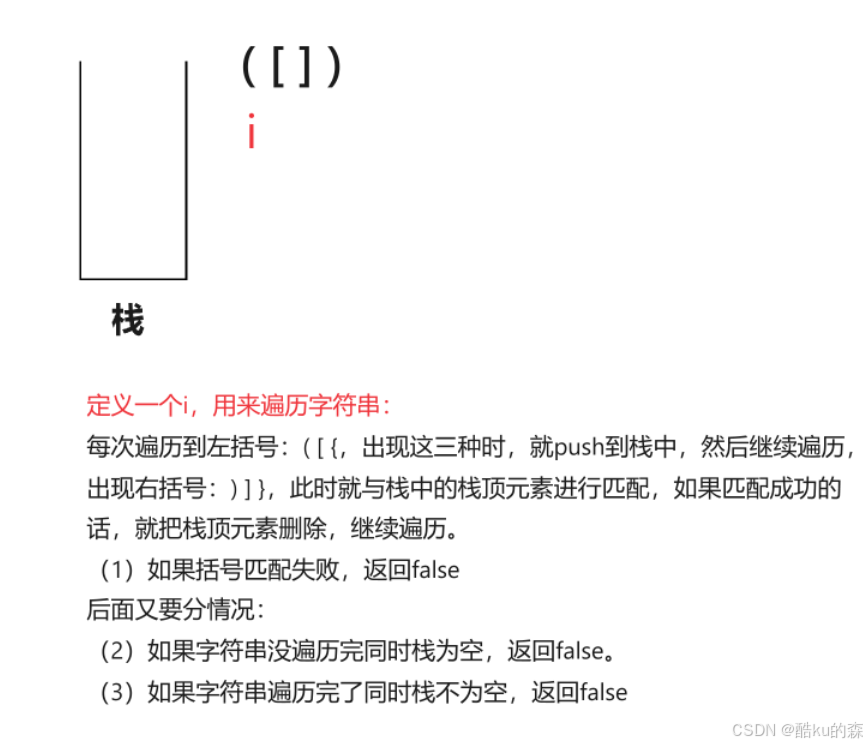 ( [ ] )
i

栈

定义一个i，用来遍历字符串：
每次遍历到左括号：( [ {，出现这三种时，就push到栈中，然后继续遍历，出现右括号：) ] }，此时就与栈中的栈顶元素进行匹配，如果匹配成功的话，就把栈顶元素删除，继续遍历。
（1）如果括号匹配失败，返回false
后面又要分情况：
（2）如果字符串没遍历完同时栈为空，返回false。
（3）如果字符串遍历完了同时栈不为空，返回false

CSDN @酷ku的森